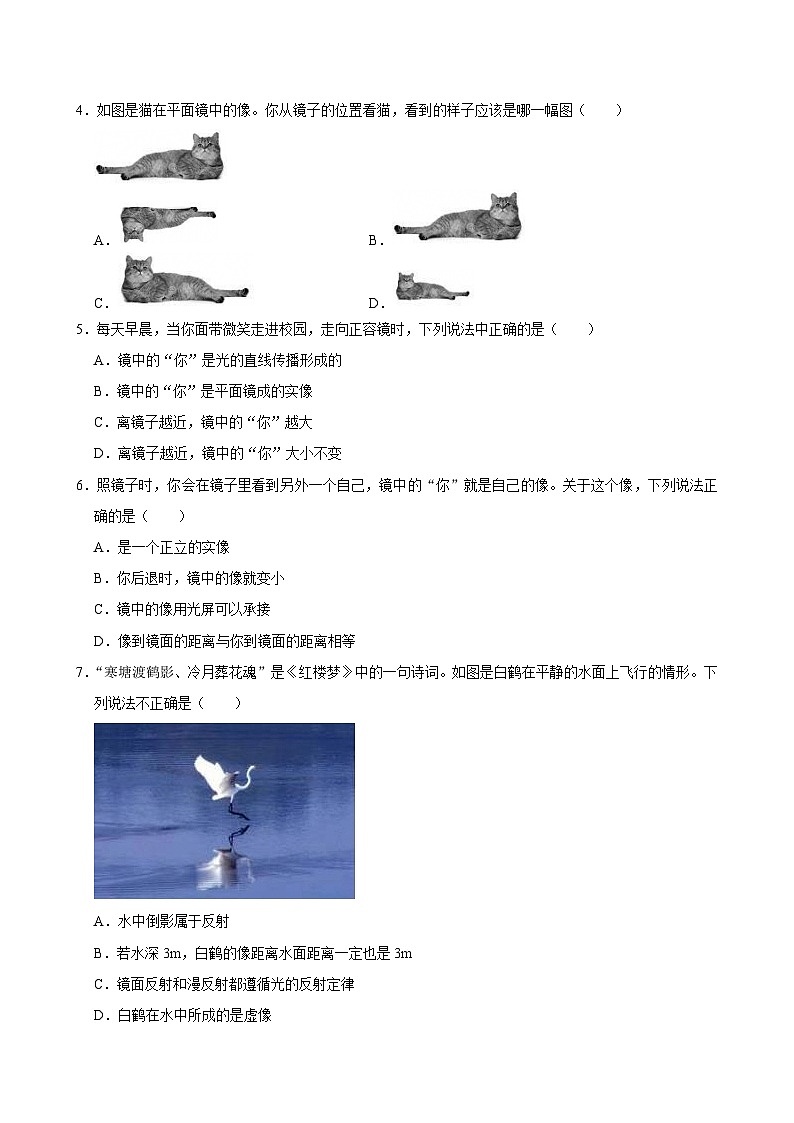 4．如图是猫在平面镜中的像。你从镜子的位置看猫，看到的样子应该是哪一幅图（　　）

A．

B．

C．

D．

5．每天早晨，当你面带微笑走进校园，走向正容镜时，下列说法中正确的是（　　）

A．镜中的“你”是光的直线传播形成的

B．镜中的“你”是平面镜成的实像

C．离镜子越近，镜中的“你”越大

D．离镜子越近，镜中的“你”大小不变

6．照镜子时，你会在镜子里看到另外一个自己，镜中的“你”就是自己的像。关于这个像，下列说法正确的是（　　）

A．是一个正立的实像

B．你后退时，镜中的像就变小

C．镜中的像用光屏可以承接

D．像到镜面的距离与你到镜面的距离相等

7．“寒塘渡鹤影、冷月葬花魂”是《红楼梦》中的一句诗词。如图是白鹤在平静的水面上飞行的情形。下列说法不正确是（　　）

A．水中倒影属于反射

B．若水深 3m，白鹤的像距离水面距离一定也是 3m

C．镜面反射和漫反射都遵循光的反射定律

D．白鹤在水中所成的是虚像